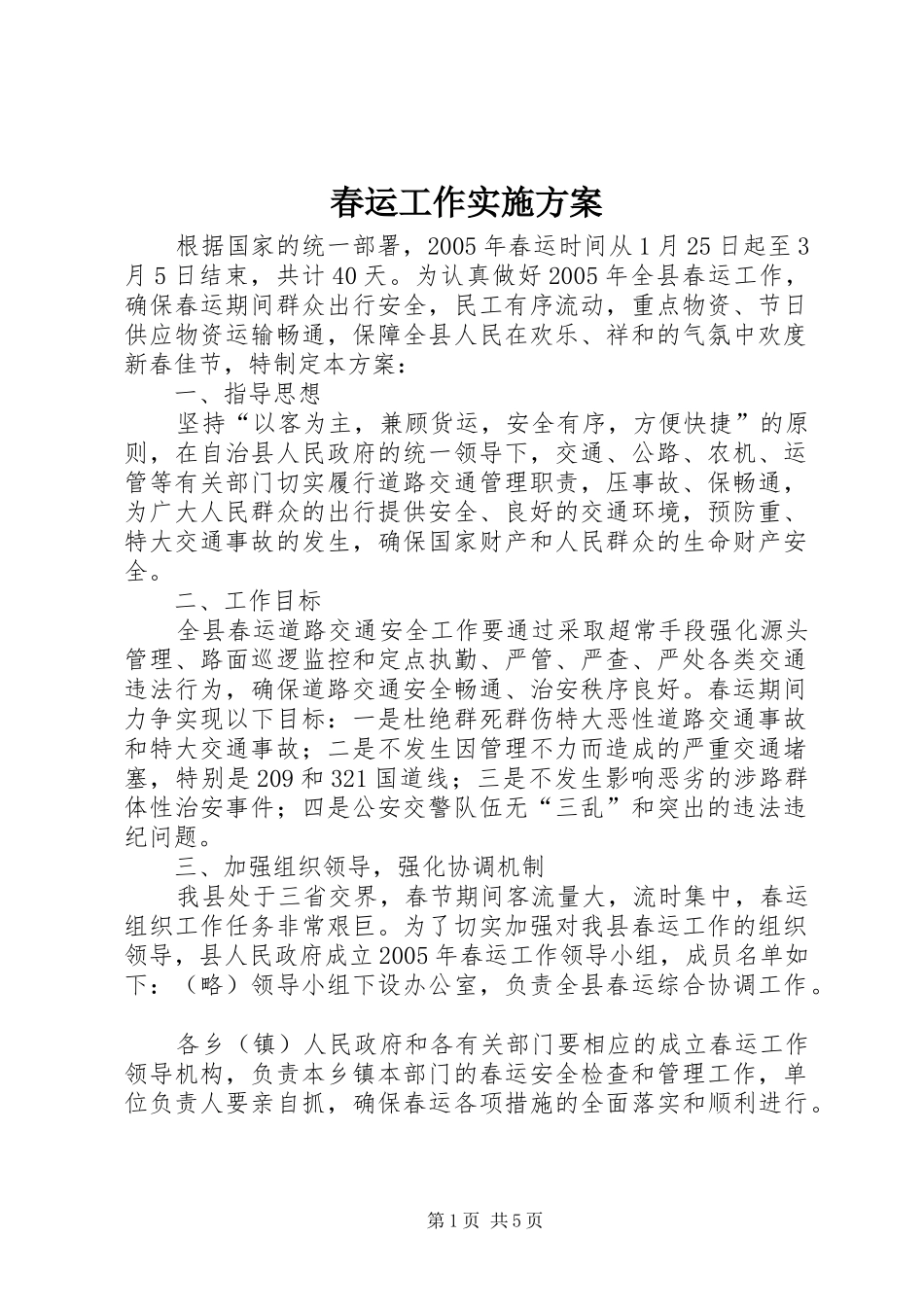 春运工作实施方案

根据国家的统一部署，2005年春运时间从1月25日起至3月5日结束，共计40天。为认真做好2005年全县春运工作，确保春运期间群众出行安全，民工有序流动，重点物资、节日供应物资运输畅通，保障全县人民在欢乐、祥和的气氛中欢度新春佳节，特制定本方案：

一、指导思想

坚持“以客为主，兼顾货运，安全有序，方便快捷”的原则，在自治县人民政府的统一领导下，交通、公路、农机、运管等有关部门切实履行道路交通管理职责，压事故、保畅通，为广大人民群众的出行提供安全、良好的交通环境，预防重、特大交通事故的发生，确保国家财产和人民群众的生命财产安全。

二、工作目标

全县春运道路交通安全工作要通过采取超常手段强化源头管理、路面巡逻监控和定点执勤、严管、严查、严处各类交通违法行为，确保道路交通安全畅通、治安秩序良好。春运期间力争实现以下目标：一是杜绝群死群伤特大恶性道路交通事故和特大交通事故；二是不发生因管理不力而造成的严重交通堵塞，特别是209和321国道线；三是不发生影响恶劣的涉路群体性治安事件；四是公安交警队伍无“三乱”和突出的违法违纪问题。

三、加强组织领导，强化协调机制

我县处于三省交界，春节期间客流量大，流时集中，春运组织工作任务非常艰巨。为了切实加强对我县春运工作的组织领导，县人民政府成立2005年春运工作领导小组，成员名单如下：（略）领导小组下设办公室，负责全县春运综合协调工作。

各乡（镇）人民政府和各有关部门要相应的成立春运工作领导机构，负责本乡镇本部门的春运安全检查和管理工作，单位负责人要亲自抓，确保春运各项措施的全面落实和顺利进行。

第1页 共5页